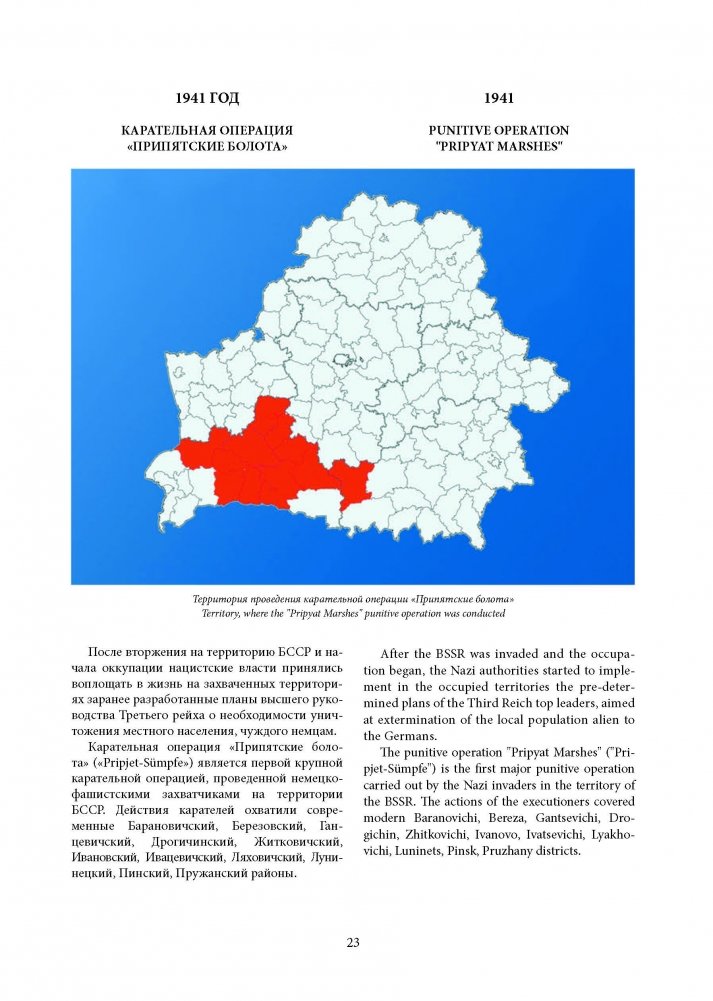 1941 ГОД

КАРАТЕЛЬНАЯ ОПЕРАЦИЯ «ПРИПЯТСКИЕ БОЛОТА»

1941

PUNITIVE OPERATION "PRIPYAT MARSHES"

Территория проведения карательной операции «Припятские болота»
Territory, where the "Pripyat Marshes" punitive operation was conducted

После вторжения на территорию БССР и начала оккупации нацистские власти принялись воплощать в жизнь на захваченных территориях заранее разработанные планы высшего руководства Третьего рейха о необходимости уничтожения местного населения, чуждого немцам.

Карательная операция «Припятские болота» («Pripjet-Sümpfe») является первой крупной карательной операцией, проведенной немецко-фашистскими захватчиками на территории БССР. Действия карателей охватили современные Барановичский, Березовский, Ганцевичский, Дрогичинский, Житковичский, Ивановский, Ивацевичский, Ляховичский, Лунинецкий, Пинский, Пружанский районы.

After the BSSR was invaded and the occupation began, the Nazi authorities started to implement in the occupied territories the pre-determined plans of the Third Reich top leaders, aimed at extermination of the local population alien to the Germans.

The punitive operation "Pripyat Marshes" ("Pripjet-Sümpfe") is the first major punitive operation carried out by the Nazi invaders in the territory of the BSSR. The actions of the executioners covered modern Baranovichi, Bereza, Gantsevichi, Drogichin, Zhitkovichi, Ivanovo, Ivatsevichi, Lyakhovichi, Luninets, Pinsk, Pruzhany districts.

23